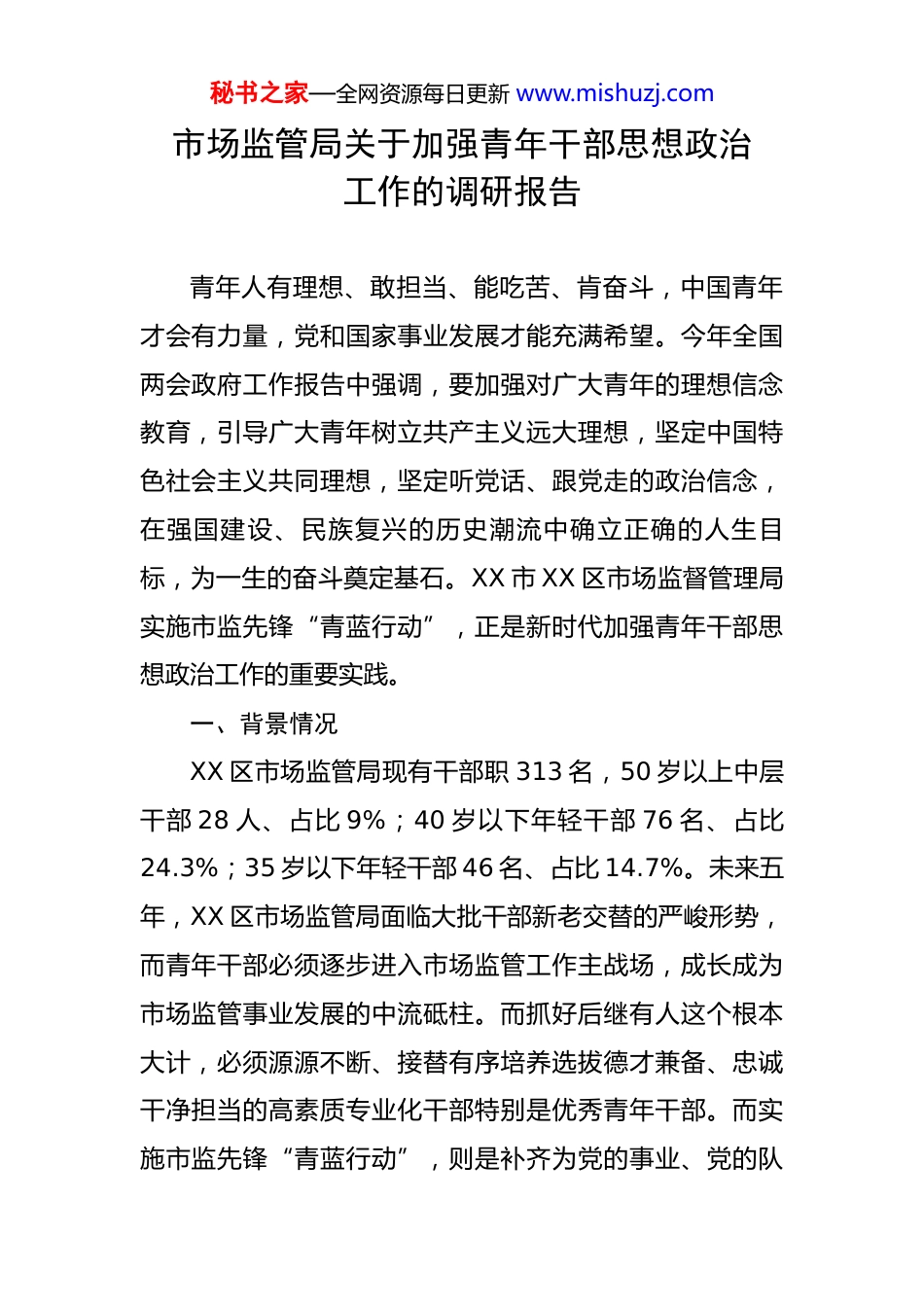 秘书之家—全网资源每日更新 www.mishuzj.com

市场监管局关于加强青年干部思想政治工作的调研报告

青年人有理想、敢担当、能吃苦、肯奋斗，中国青年才会有力量，党和国家事业发展才能充满希望。今年全国两会政府工作报告中强调，要加强对广大青年的理想信念教育，引导广大青年树立共产主义远大理想，坚定中国特色社会主义共同理想，坚定听党话、跟党走的政治信念，在强国建设、民族复兴的历史潮流中确立正确的人生目标，为一生的奋斗奠定基石。XX 市 XX 区市场监督管理局实施市监先锋“青蓝行动”，正是新时代加强青年干部思想政治工作的重要实践。

一、背景情况

XX 区市场监管局现有干部职 313 名，50 岁以上中层干部 28 人、占比 9%；40 岁以下年轻干部 76 名、占比 24.3%；35 岁以下年轻干部 46 名、占比 14.7%。未来五年，XX 区市场监管局面临大批干部新老交替的严峻形势，而青年干部必须逐步进入市场监管工作主战场，成长成为市场监管事业发展的中流砥柱。而抓好后继有人这个根本大计，必须源源不断、接替有序培养选拔德才兼备、忠诚干净担当的高素质专业化干部特别是优秀青年干部。而实施市监先锋“青蓝行动”，则是补齐为党的事业、党的队